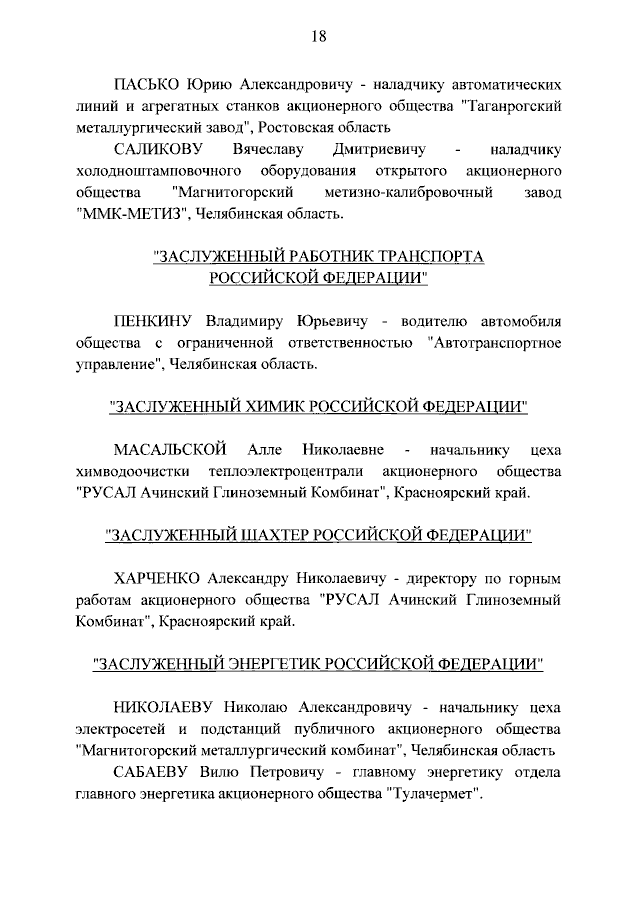 18

ПАСЬКО Юрию Александровичу - наладчику автоматических линий и агрегатных станков акционерного общества "Таганрогский металлургический завод", Ростовская область

САЛИКОВУ Вячеславу Дмитриевичу - наладчику холодноштамповочного оборудования открытого акционерного общества "Магнитогорский метизно-калибровочный завод "ММК-МЕТИЗ", Челябинская область.

"ЗАСЛУЖЕННЫЙ РАБОТНИК ТРАНСПОРТА РОССИЙСКОЙ ФЕДЕРАЦИИ"

ПЕНКИНУ Владимиру Юрьевичу - водителю автомобиля общества с ограниченной ответственностью "Автотранспортное управление", Челябинская область.

"ЗАСЛУЖЕННЫЙ ХИМИК РОССИЙСКОЙ ФЕДЕРАЦИИ"

МАСАЛЬСКОЙ Алле Николаевне - начальнику цеха химводоочистки теплоэлектроцентрали акционерного общества "РУСАЛ Ачинский Глиноземный Комбинат", Красноярский край.

"ЗАСЛУЖЕННЫЙ ШАХТЕР РОССИЙСКОЙ ФЕДЕРАЦИИ"

ХАРЧЕНКО Александру Николаевичу - директору по горным работам акционерного общества "РУСАЛ Ачинский Глиноземный Комбинат", Красноярский край.

"ЗАСЛУЖЕННЫЙ ЭНЕРГЕТИК РОССИЙСКОЙ ФЕДЕРАЦИИ"

НИКОЛАЕВУ Николаю Александровичу - начальнику цеха электросетей и подстанций публичного акционерного общества "Магнитогорский металлургический комбинат", Челябинская область

САБАЕВУ Вилю Петровичу - главному энергетику отдела главного энергетика акционерного общества "Тулачермет".